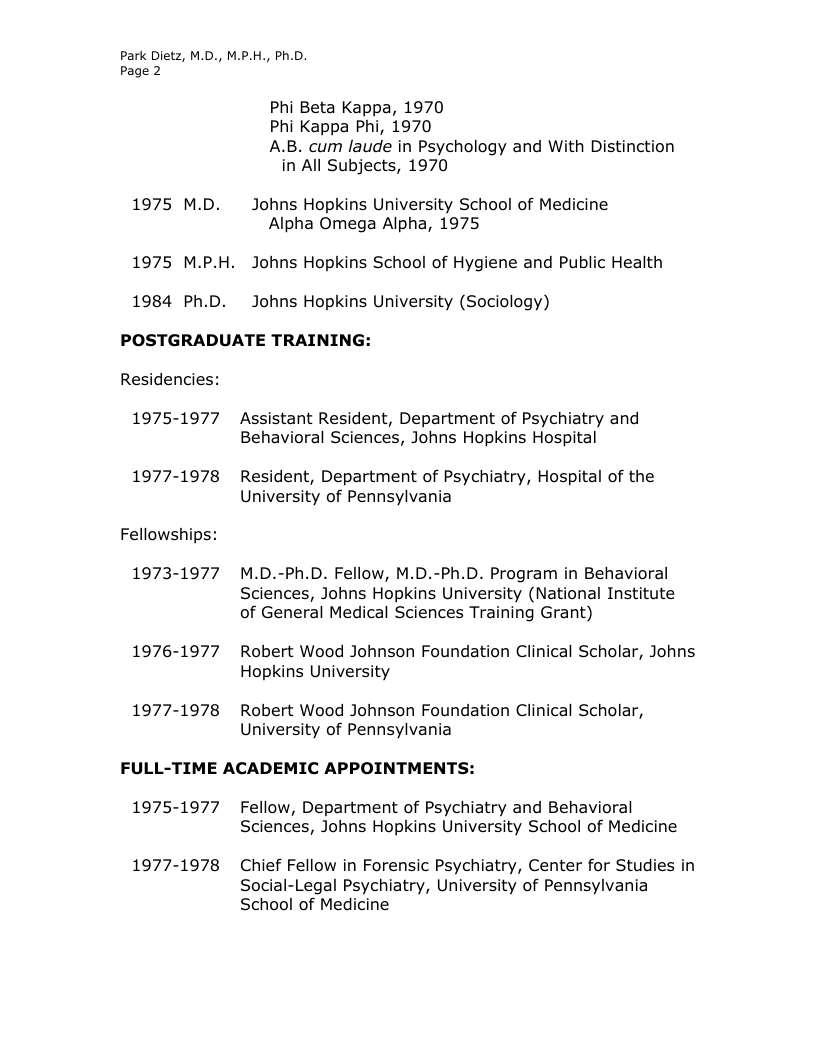 Park Dietz, M.D., M.P.H., Ph.D.
Page 2

Phi Beta Kappa, 1970
Phi Kappa Phi, 1970
A.B. cum laude in Psychology and With Distinction in All Subjects, 1970

1975 M.D. Johns Hopkins University School of Medicine
Alpha Omega Alpha, 1975

1975 M.P.H. Johns Hopkins School of Hygiene and Public Health

1984 Ph.D. Johns Hopkins University (Sociology)

POSTGRADUATE TRAINING:

Residencies:

1975-1977 Assistant Resident, Department of Psychiatry and Behavioral Sciences, Johns Hopkins Hospital

1977-1978 Resident, Department of Psychiatry, Hospital of the University of Pennsylvania

Fellowships:

1973-1977 M.D.-Ph.D. Fellow, M.D.-Ph.D. Program in Behavioral Sciences, Johns Hopkins University (National Institute of General Medical Sciences Training Grant)

1976-1977 Robert Wood Johnson Foundation Clinical Scholar, Johns Hopkins University

1977-1978 Robert Wood Johnson Foundation Clinical Scholar, University of Pennsylvania

FULL-TIME ACADEMIC APPOINTMENTS:

1975-1977 Fellow, Department of Psychiatry and Behavioral Sciences, Johns Hopkins University School of Medicine

1977-1978 Chief Fellow in Forensic Psychiatry, Center for Studies in Social-Legal Psychiatry, University of Pennsylvania School of Medicine